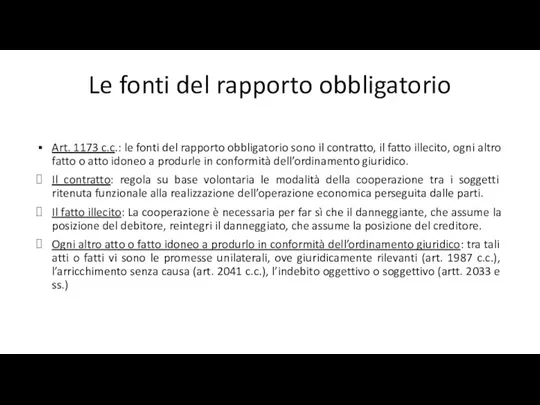 Le fonti del rapporto obbligatorio

▪ Art. 1173 c.c.: le fonti del rapporto obbligatorio sono il contratto, il fatto illecito, ogni altro fatto o atto idoneo a produrle in conformità dell'ordinamento giuridico.

 Il contratto: regola su base volontaria le modalità della cooperazione tra i soggetti ritenuta funzionale alla realizzazione dell'operazione economica perseguita dalle parti.

 Il fatto illecito: La cooperazione è necessaria per far sì che il danneggiante, che assume la posizione del debitore, reintegri il danneggiato, che assume la posizione del creditore.

 Ogni altro atto o fatto idoneo a produrlo in conformità dell'ordinamento giuridico: tra tali atti o fatti vi sono le promesse unilaterali, ove giuridicamente rilevanti (art. 1987 c.c.), l'arricchimento senza causa (art. 2041 c.c.), l'indebito oggettivo o soggettivo (artt. 2033 e ss.)